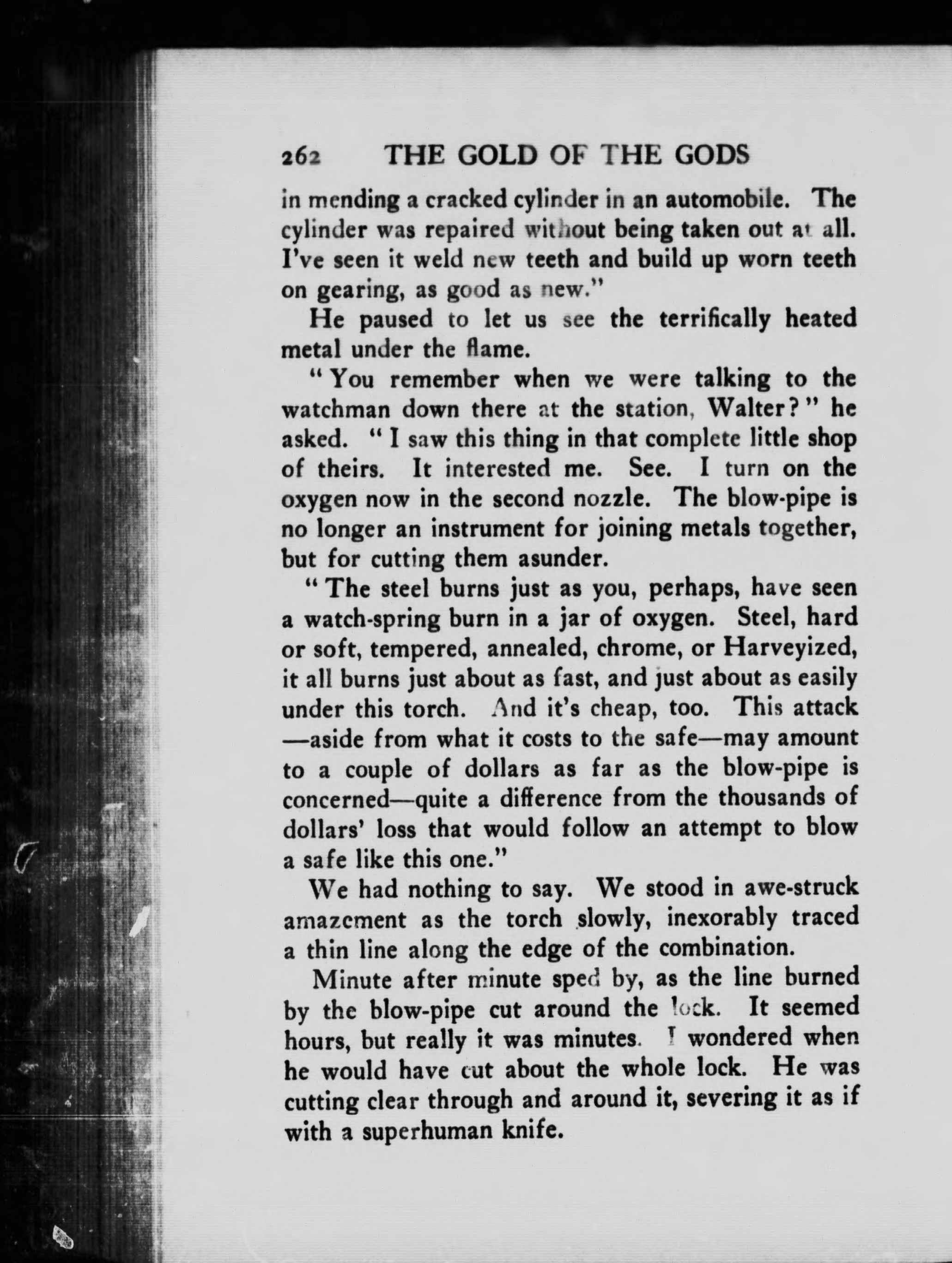 262 THE GOLD OF THE GODS

in mending a cracked cylinder in an automobile. The cylinder was repaired without being taken out at all. I've seen it weld new teeth and build up worn teeth on gearing, as good as new."

He paused to let us see the terrifically heated metal under the flame.

"You remember when we were talking to the watchman down there at the station, Walter?" he asked. "I saw this thing in that complete little shop of theirs. It interested me. See. I turn on the oxygen now in the second nozzle. The blow-pipe is no longer an instrument for joining metals together, but for cutting them asunder.

"The steel burns just as you, perhaps, have seen a watch-spring burn in a jar of oxygen. Steel, hard or soft, tempered, annealed, chrome, or Harveyized, it all burns just about as fast, and just about as easily under this torch. And it's cheap, too. This attack—aside from what it costs to the safe—may amount to a couple of dollars as far as the blow-pipe is concerned—quite a difference from the thousands of dollars' loss that would follow an attempt to blow a safe like this one."

We had nothing to say. We stood in awe-struck amazement as the torch slowly, inexorably traced a thin line along the edge of the combination.

Minute after minute sped by, as the line burned by the blow-pipe cut around the lock. It seemed hours, but really it was minutes. I wondered when he would have cut about the whole lock. He was cutting clear through and around it, severing it as if with a superhuman knife.